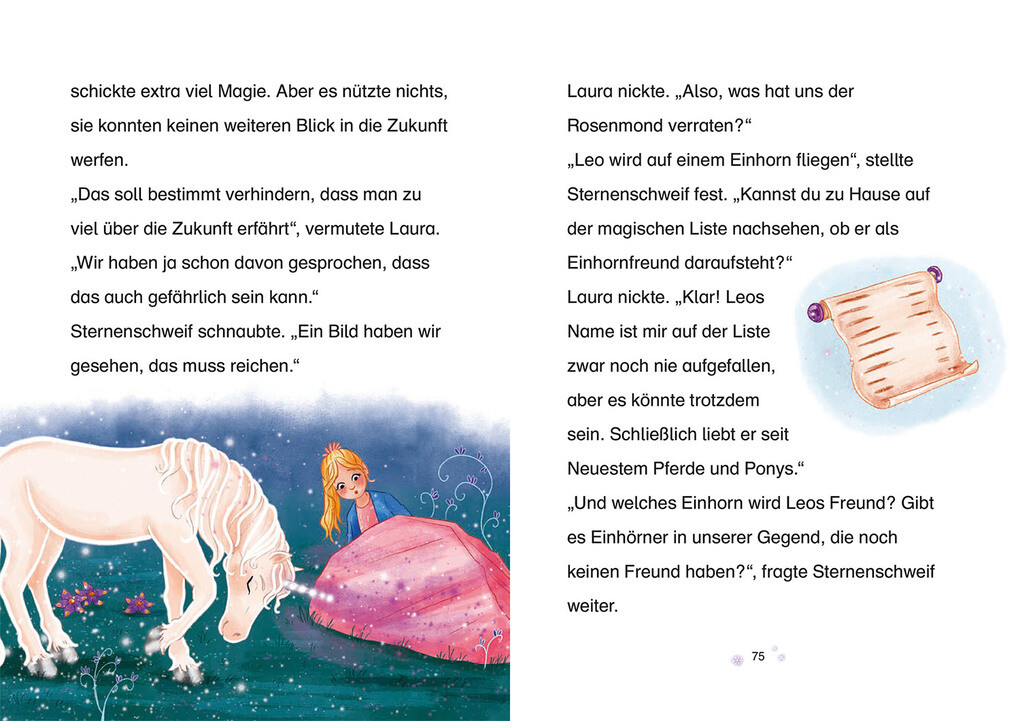 schickte extra viel Magie. Aber es nützte nichts, sie konnten keinen weiteren Blick in die Zukunft werfen.
„Das soll bestimmt verhindern, dass man zu viel über die Zukunft erfährt“, vermutete Laura. „Wir haben ja schon davon gesprochen, dass das auch gefährlich sein kann.“
Sternenschweif schnaubte. „Ein Bild haben wir gesehen, das muss reichen.“

Laura nickte. „Also, was hat uns der Rosenmond verraten?“
„Leo wird auf einem Einhorn fliegen“, stellte Sternenschweif fest. „Kannst du zu Hause auf der magischen Liste nachsehen, ob er als Einhornfreund daraufsteht?“
Laura nickte. „Klar! Leos Name ist mir auf der Liste zwar noch nie aufgefallen, aber es könnte trotzdem sein. Schließlich liebt er seit Neuestem Pferde und Ponys.“
„Und welches Einhorn wird Leos Freund? Gibt es Einhörner in unserer Gegend, die noch keinen Freund haben?“, fragte Sternenschweif weiter.

75